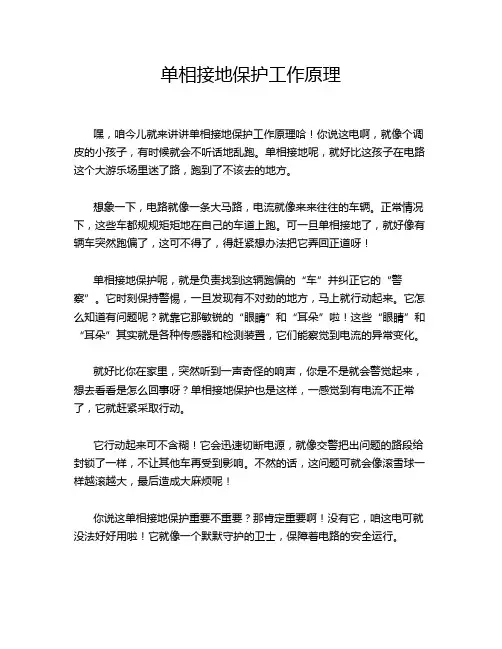 单相接地保护工作原理

嘿，咱今儿就来讲讲单相接地保护工作原理哈！你说这电啊，就像个调皮的小孩子，有时候就会不听话地乱跑。单相接地呢，就好比这孩子在电路这个大游乐场里迷了路，跑到了不该去的地方。

想象一下，电路就像一条大马路，电流就像来来往往的车辆。正常情况下，这些车都规规矩矩地在自己的车道上跑。可一旦单相接地了，就好像有辆车突然跑偏了，这可不得了，得赶紧想办法把它弄回正道呀！

单相接地保护呢，就是负责找到这辆跑偏的“车”并纠正它的“警察”。它时刻保持警惕，一旦发现有不对劲的地方，马上就行动起来。它怎么知道有问题呢？就靠它那敏锐的“眼睛”和“耳朵”啦！这些“眼睛”和“耳朵”其实就是各种传感器和检测装置，它们能察觉到电流的异常变化。

就好比你在家里，突然听到一声奇怪的响声，你是不是就会警觉起来，想去看看是怎么回事呀？单相接地保护也是这样，一感觉到有电流不正常了，它就赶紧采取行动。

它行动起来可不含糊！它会迅速切断电源，就像交警把出问题的路段给封锁了一样，不让其他车再受到影响。不然的话，这问题可就会像滚雪球一样越滚越大，最后造成大麻烦呢！

你说这单相接地保护重要不重要？那肯定重要啊！没有它，咱这电可就没法好好用啦！它就像一个默默守护的卫士，保障着电路的安全运行。